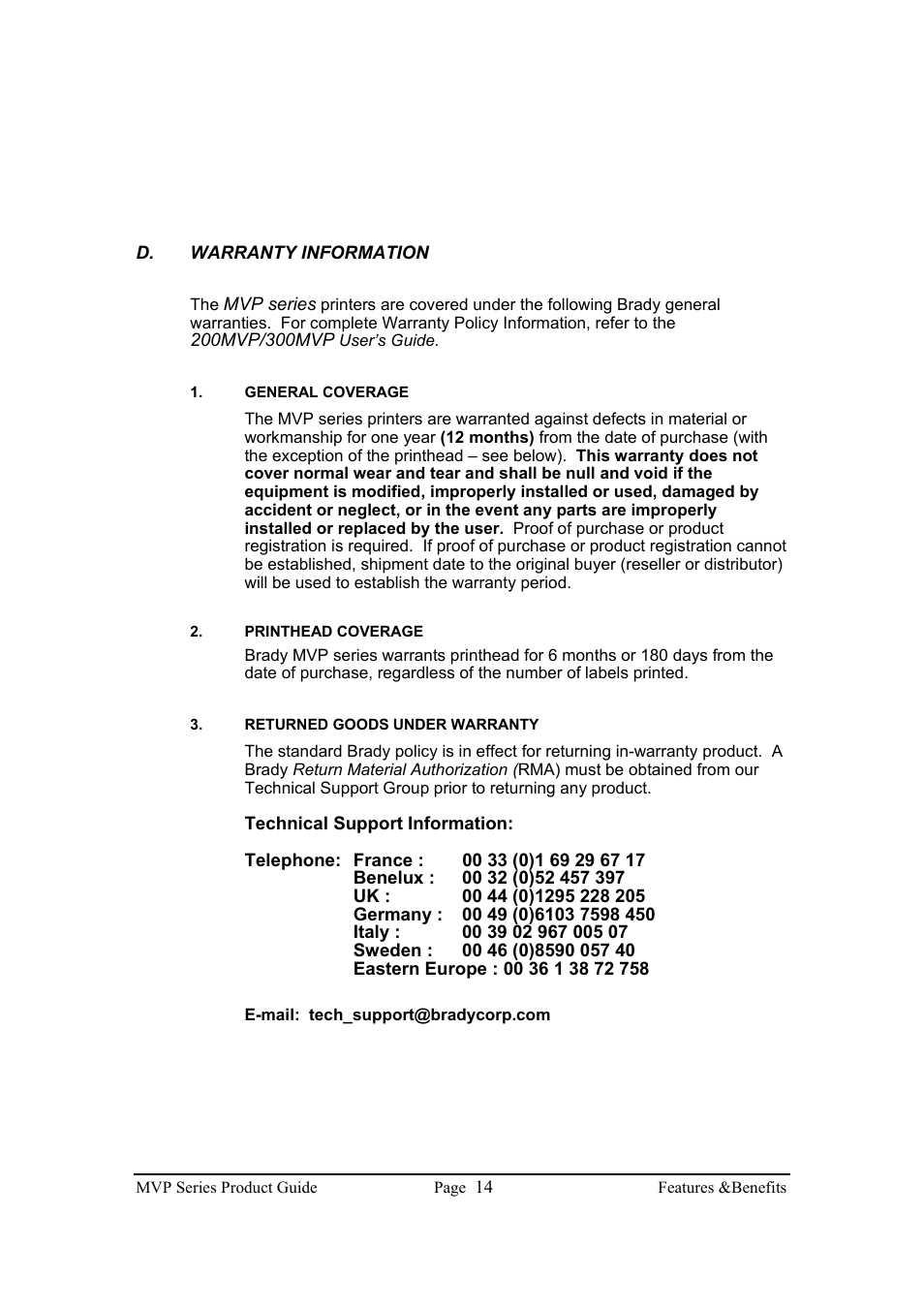 D. WARRANTY INFORMATION

The MVP series printers are covered under the following Brady general warranties. For complete Warranty Policy Information, refer to the 200MVP/300MVP User's Guide.

1. GENERAL COVERAGE

The MVP series printers are warranted against defects in material or workmanship for one year (12 months) from the date of purchase (with the exception of the printhead – see below). This warranty does not cover normal wear and tear and shall be null and void if the equipment is modified, improperly installed or used, damaged by accident or neglect, or in the event any parts are improperly installed or replaced by the user. Proof of purchase or product registration is required. If proof of purchase or product registration cannot be established, shipment date to the original buyer (reseller or distributor) will be used to establish the warranty period.

2. PRINTHEAD COVERAGE

Brady MVP series warrants printhead for 6 months or 180 days from the date of purchase, regardless of the number of labels printed.

3. RETURNED GOODS UNDER WARRANTY

The standard Brady policy is in effect for returning in-warranty product. A Brady Return Material Authorization (RMA) must be obtained from our Technical Support Group prior to returning any product.

Technical Support Information:

Telephone: France : 00 33 (0)1 69 29 67 17
Benelux : 00 32 (0)52 457 397
UK : 00 44 (0)1295 228 205
Germany : 00 49 (0)6103 7598 450
Italy : 00 39 02 967 005 07
Sweden : 00 46 (0)8590 057 40
Eastern Europe : 00 36 1 38 72 758

E-mail: tech_support@bradycorp.com

MVP Series Product Guide Page 14 Features &Benefits